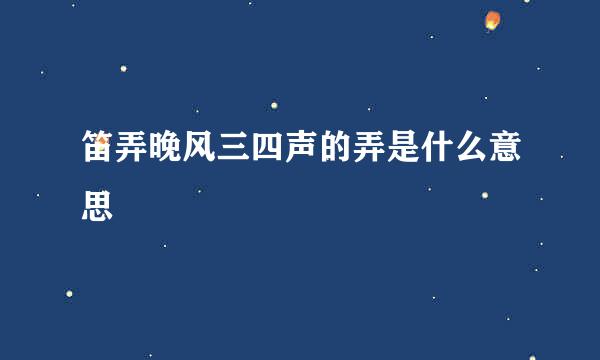 笛弄晚风三四声的弄是什么意思